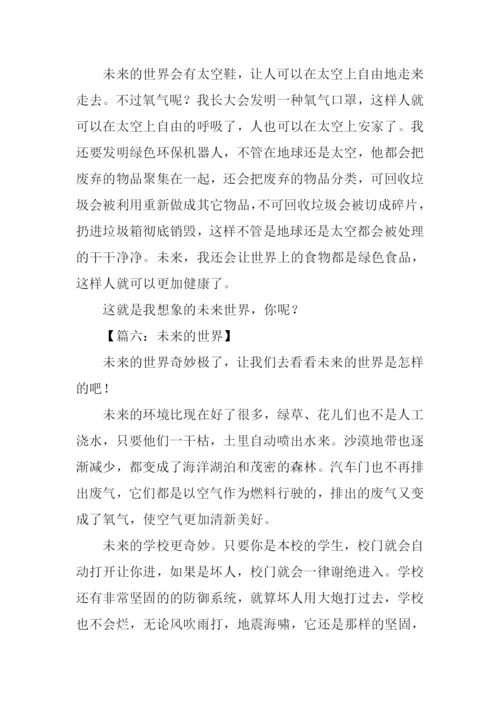 未来的世界会有太空鞋，让人可以在太空上自由地走来走去。不过氧气呢？我长大会发明一种氧气口罩，这样人就可以在太空上自由的呼吸了，人也可以在太空上安家了。我还要发明绿色环保机器人，不管在地球还是太空，他都会把废弃的物品聚集在一起，还会把废弃的物品分类，可回收垃圾会被利用重新做成其它物品，不可回收垃圾会被切成碎片，扔进垃圾箱彻底销毁，这样不管是地球还是太空都会被处理的干干净净。未来，我还会让世界上的食物都是绿色食品，这样人就可以更加健康了。

这就是我想象的未来世界，你呢？

【篇六：未来的世界】

未来的世界奇妙极了，让我们去看看未来的世界是怎样的吧！

未来的环境比现在好了很多，绿草、花儿们也不是人工浇水，只要他们一干枯，土里自动喷出水来。沙漠地带也逐渐减少，都变成了海洋湖泊和茂密的森林。汽车门也不再排出废气，它们都是以空气作为燃料行驶的，排出的废气又变成了氧气，使空气更加清新美好。

未来的学校更奇妙。只要你是本校的学生，校门就会自动打开让你进，如果是坏人，校门就会一律谢绝进入。学校还有非常坚固的防御系统，就算坏人用大炮打过去，学校也不会烂，无论风吹雨打，地震海啸，它还是那样的坚固，